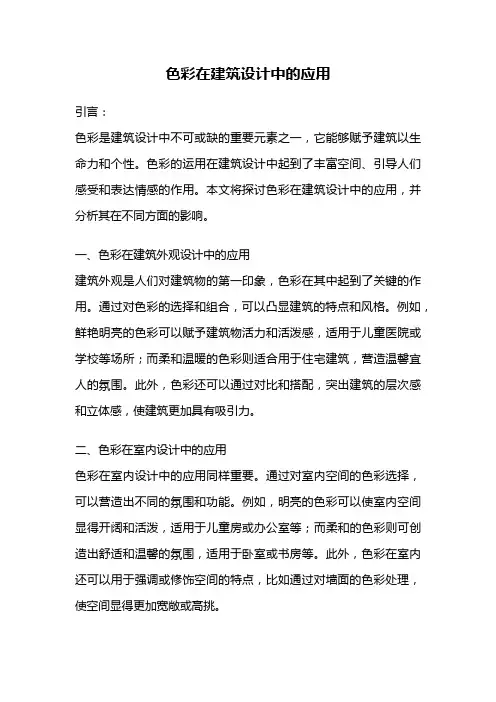 色彩在建筑设计中的应用

引言：

色彩是建筑设计中不可或缺的重要元素之一，它能够赋予建筑以生命力和个性。色彩的运用在建筑设计中起到了丰富空间、引导人们感受和表达情感的作用。本文将探讨色彩在建筑设计中的应用，并分析其在不同方面的影响。

一、色彩在建筑外观设计中的应用

建筑外观是人们对建筑物的第一印象，色彩在其中起到了关键的作用。通过对色彩的选择和组合，可以凸显建筑的特点和风格。例如，鲜艳明亮的色彩可以赋予建筑物活力和活泼感，适用于儿童医院或学校等场所；而柔和温暖的色彩则适合用于住宅建筑，营造温馨宜人的氛围。此外，色彩还可以通过对比和搭配，突出建筑的层次感和立体感，使建筑更加具有吸引力。

二、色彩在室内设计中的应用

色彩在室内设计中的应用同样重要。通过对室内空间的色彩选择，可以营造出不同的氛围和功能。例如，明亮的色彩可以使室内空间显得开阔和活泼，适用于儿童房或办公室等；而柔和的色彩则可创造出舒适和温馨的氛围，适用于卧室或书房等。此外，色彩在室内还可以用于强调或修饰空间的特点，比如通过对墙面的色彩处理，使空间显得更加宽敞或高挑。